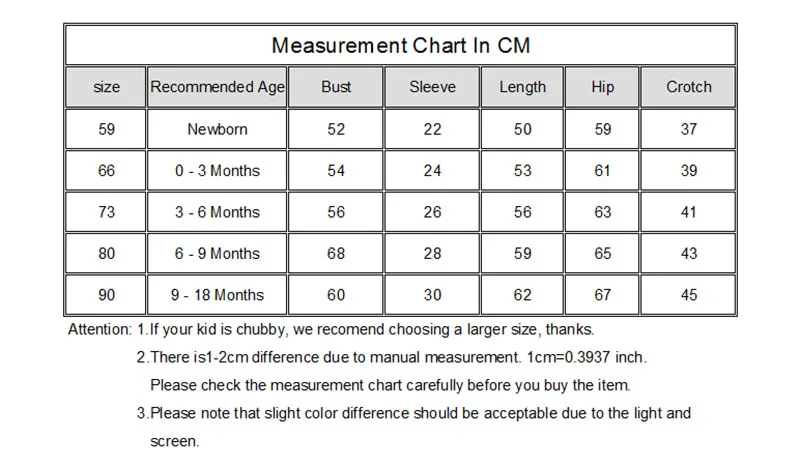 Measurement Chart In CM

| size | Recommended Age | Bust | Sleeve | Length | Hip | Crotch |
|---|---|---|---|---|---|---|
| 59 | Newborn | 52 | 22 | 50 | 59 | 37 |
| 66 | 0 - 3 Months | 54 | 24 | 53 | 61 | 39 |
| 73 | 3 - 6 Months | 56 | 26 | 56 | 63 | 41 |
| 80 | 6 - 9 Months | 68 | 28 | 59 | 65 | 43 |
| 90 | 9 - 18 Months | 60 | 30 | 62 | 67 | 45 |

Attention: 1.If your kid is chubby, we recomend choosing a larger size, thanks.

2.There is1-2cm difference due to manual measurement. 1cm=0.3937 inch. Please check the measurement chart carefully before you buy the item.

3.Please note that slight color difference should be acceptable due to the light and screen.